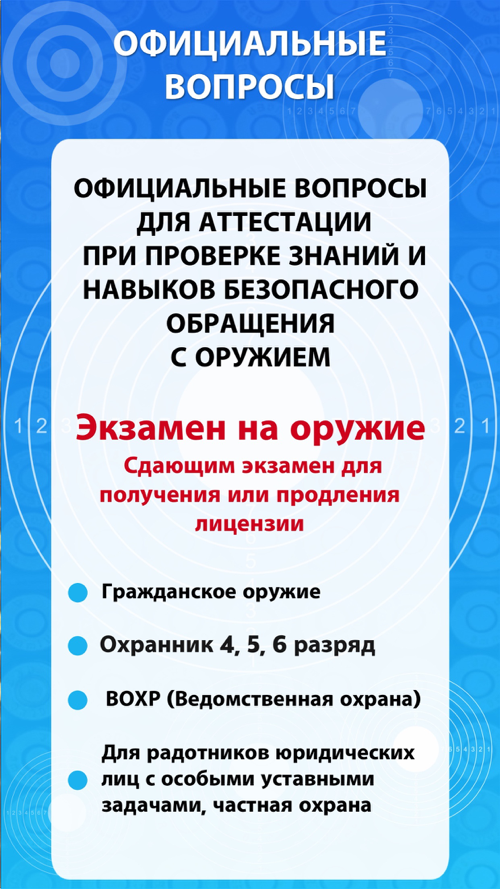 ОФИЦИАЛЬНЫЕ ВОПРОСЫ

ОФИЦИАЛЬНЫЕ ВОПРОСЫ ДЛЯ АТТЕСТАЦИИ ПРИ ПРОВЕРКЕ ЗНАНИЙ И НАВЫКОВ БЕЗОПАСНОГО ОБРАЩЕНИЯ С ОРУЖИЕМ

Экзамен на оружие

Сдающим экзамен для получения или продления лицензии

Гражданское оружие

Охранник 4, 5, 6 разряд

ВОХР (Ведомственная охрана)

Для радотников юридических лиц с особыми уставными задачами, частная охрана